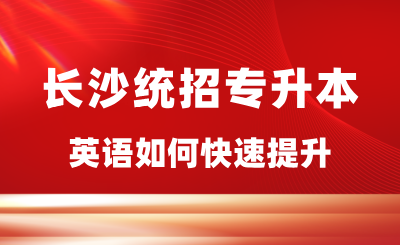 长沙统招专升本

英语如何快速提升